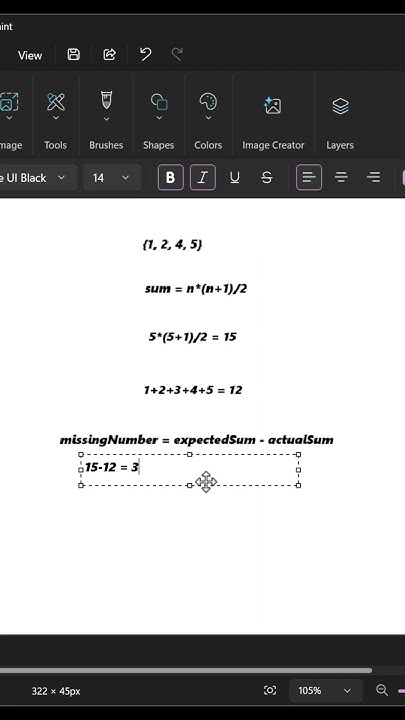 int

View

mage
Tools
Brushes
Shapes
Colors
Image Creator
Layers

e UI Black
14
B
I
U
S

{1, 2, 4, 5}

sum = n*(n+1)/2

5*(5+1)/2 = 15

1+2+3+4+5 = 12

missingNumber = expectedSum - actualSum

15-12 = 3

322 × 45px
105%